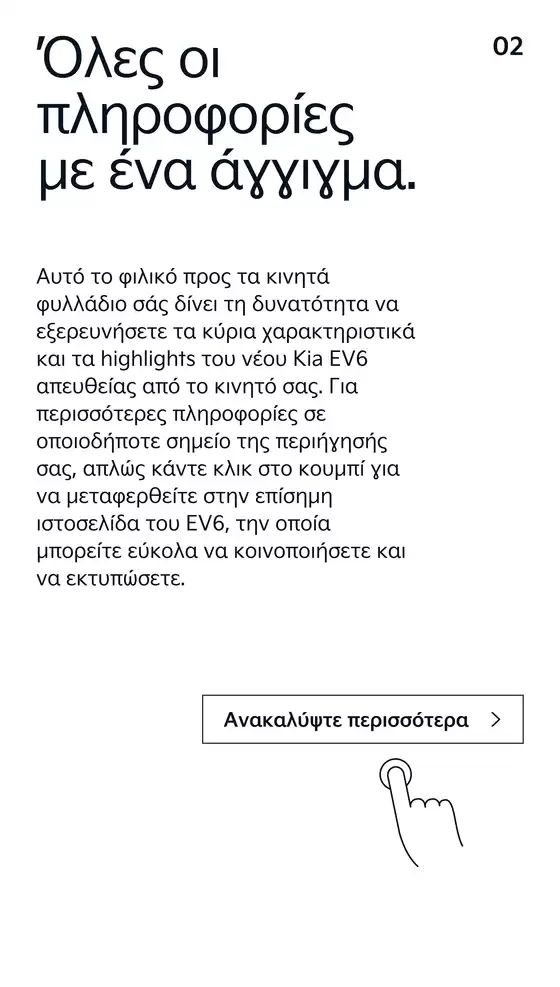 Όλες οι πληροφορίες με ένα άγγιγμα.

02

Αυτό το φιλικό προς τα κινητά φυλλάδιο σάς δίνει τη δυνατότητα να εξερευνήσετε τα κύρια χαρακτηριστικά και τα highlights του νέου Kia EV6 απευθείας από το κινητό σας. Για περισσότερες πληροφορίες σε οποιοδήποτε σημείο της περιήγησής σας, απλώς κάντε κλικ στο κουμπί για να μεταφερθείτε στην επίσημη ιστοσελίδα του EV6, την οποία μπορείτε εύκολα να κοινοποιήσετε και να εκτυπώσετε.

Ανακαλύψτε περισσότερα >